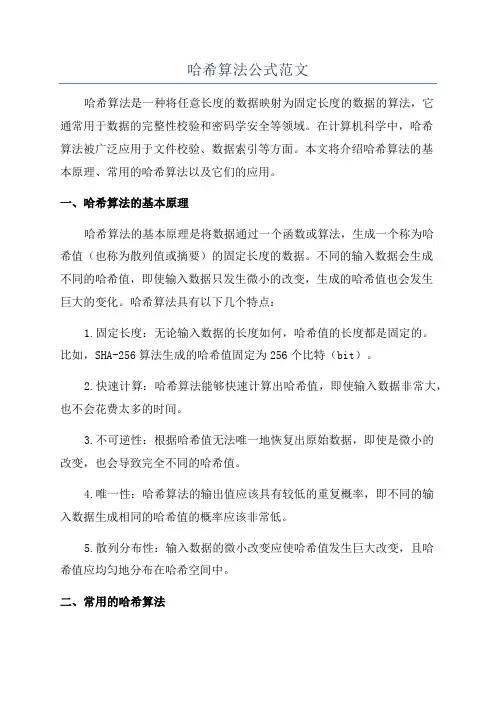 哈希算法公式范文

哈希算法是一种将任意长度的数据映射为固定长度的数据的算法，它通常用于数据的完整性校验和密码学安全等领域。在计算机科学中，哈希算法被广泛应用于文件校验、数据索引等方面。本文将介绍哈希算法的基本原理、常用的哈希算法以及它们的应用。

一、哈希算法的基本原理

哈希算法的基本原理是将数据通过一个函数或算法，生成一个称为哈希值（也称为散列值或摘要）的固定长度的数据。不同的输入数据会生成不同的哈希值，即使输入数据只发生微小的改变，生成的哈希值也会发生巨大的变化。哈希算法具有以下几个特点：

1.固定长度：无论输入数据的长度如何，哈希值的长度都是固定的。比如，SHA-256算法生成的哈希值固定为256个比特（bit）。

2.快速计算：哈希算法能够快速计算出哈希值，即使输入数据非常大，也不会花费太多的时间。

3.不可逆性：根据哈希值无法唯一地恢复出原始数据，即使是微小的改变，也会导致完全不同的哈希值。

4.唯一性：哈希算法的输出值应该具有较低的重复概率，即不同的输入数据生成相同的哈希值的概率应该非常低。

5.散列分布性：输入数据的微小改变应使哈希值发生巨大改变，且哈希值应均匀地分布在哈希空间中。

二、常用的哈希算法